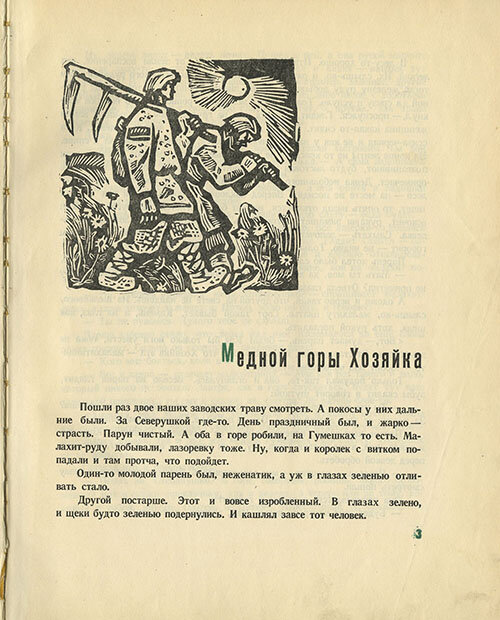 Медной горы Хозяйка

Пошли раз двое наших заводских траву смотреть. А покосы у них дальние были. За Северушкой где-то. День праздничный был, и жарко — страсть. Парун чистый. А оба в горе робили, на Гумешках то есть. Малахит-руду добывали, лазоревку тоже. Ну, когда и королек с витком попадали и там протча, что подойдет.

Один-то молодой парень был, неженатик, а уж в глазах зеленью отливать стало.

Другой постарше. Этот и вовсе изробленный. В глазах зелено, и щеки будто зеленью подернулись. И кашлял завсе тот человек.

3